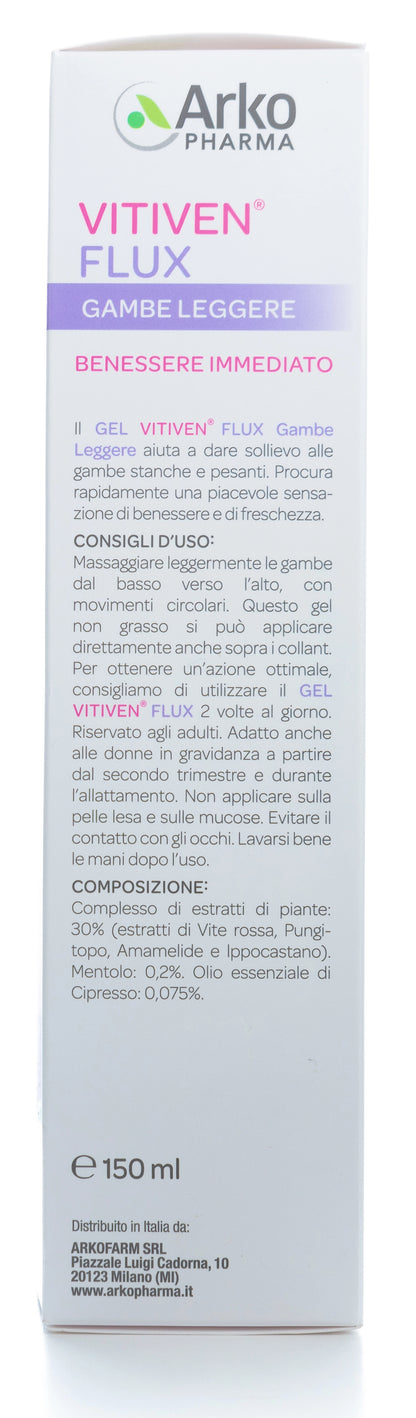 Arko PHARMA

VITIVEN®
FLUX

GAMBE LEGGERE

BENESSERE IMMEDIATO

Il GEL VITIVEN® FLUX Gambe Leggere aiuta a dare sollievo alle gambe stanche e pesanti. Procura rapidamente una piacevole sensazione di benessere e di freschezza.

CONSIGLI D'USO:
Massaggiare leggermente le gambe dal basso verso l'alto, con movimenti circolari. Questo gel non grasso si può applicare direttamente anche sopra i collant. Per ottenere un'azione ottimale, consigliamo di utilizzare il GEL VITIVEN® FLUX 2 volte al giorno. Riservato agli adulti. Adatto anche alle donne in gravidanza a partire dal secondo trimestre e durante l'allattamento. Non applicare sulla pelle lesa e sulle mucose. Evitare il contatto con gli occhi. Lavarsi bene le mani dopo l'uso.

COMPOSIZIONE:
Complesso di estratti di piante: 30% (estratti di Vite rossa, Pungitopo, Amamelide e Ippocastano). Mentolo: 0,2%. Olio essenziale di Cipresso: 0,075%.

℮ 150 ml

Distribuito in Italia da:
ARKOFARM SRL
Piazzale Luigi Cadorna, 10
20123 Milano (MI)
www.arkopharma.it